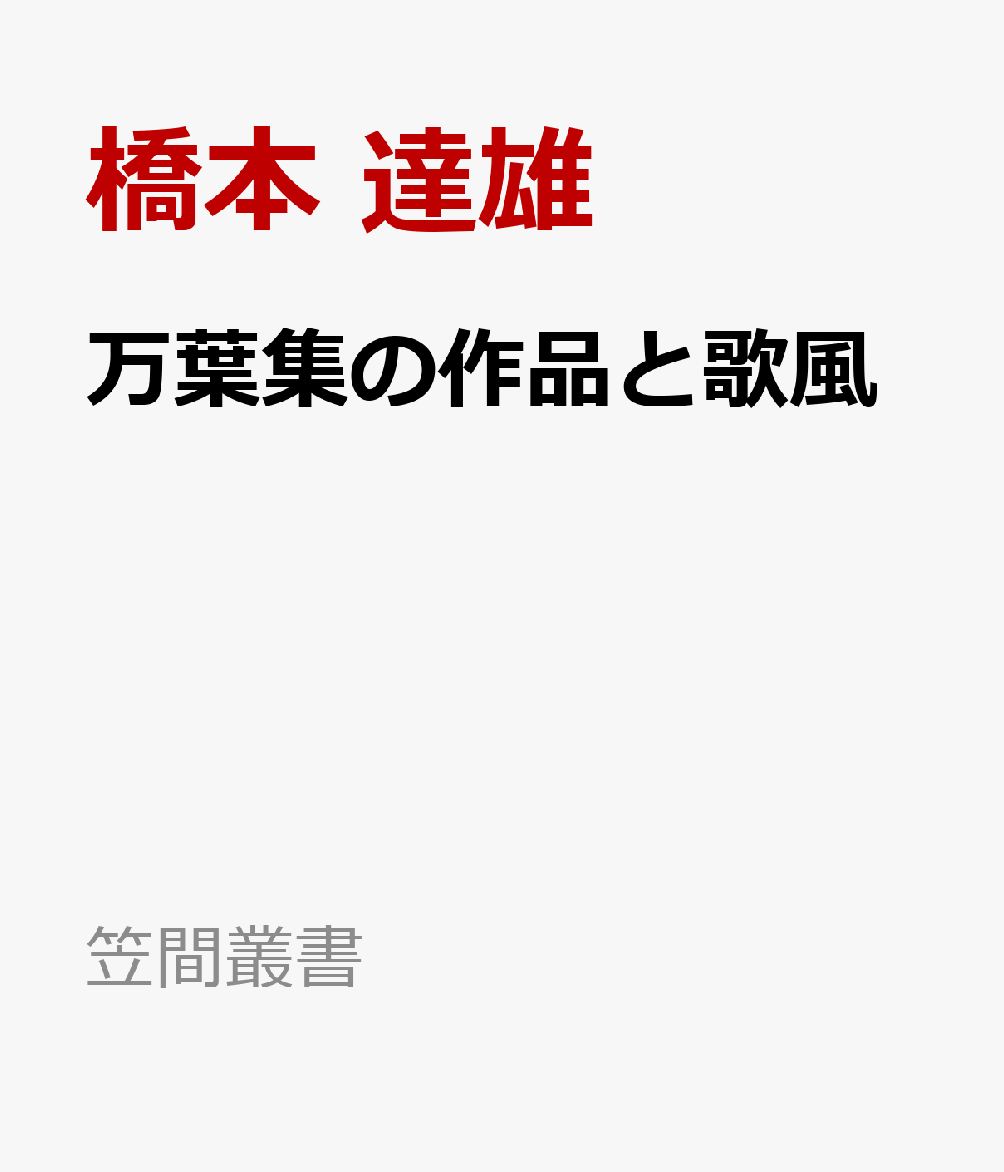 橋本 達雄

万葉集の作品と歌風

笠間叢書